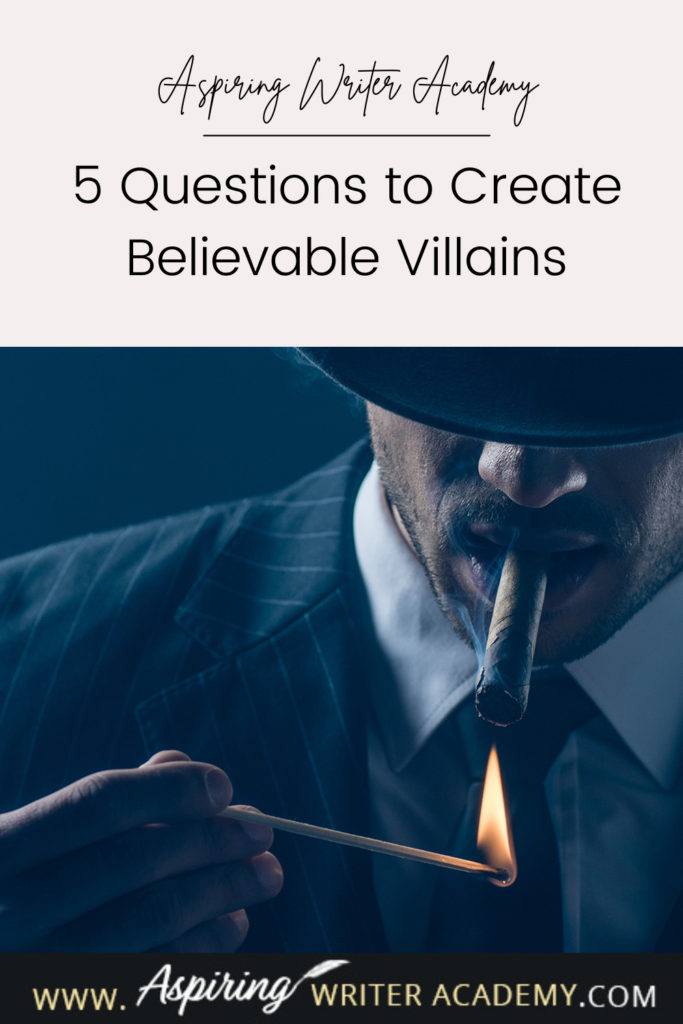 Aspiring Writer Academy

5 Questions to Create Believable Villains

WWW. Aspiring WRITER ACADEMY.COM